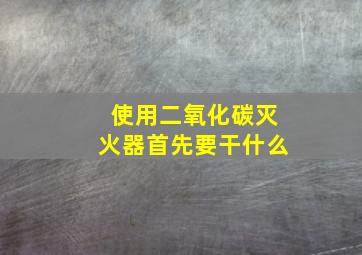 使用二氧化碳灭火器首先要干什么